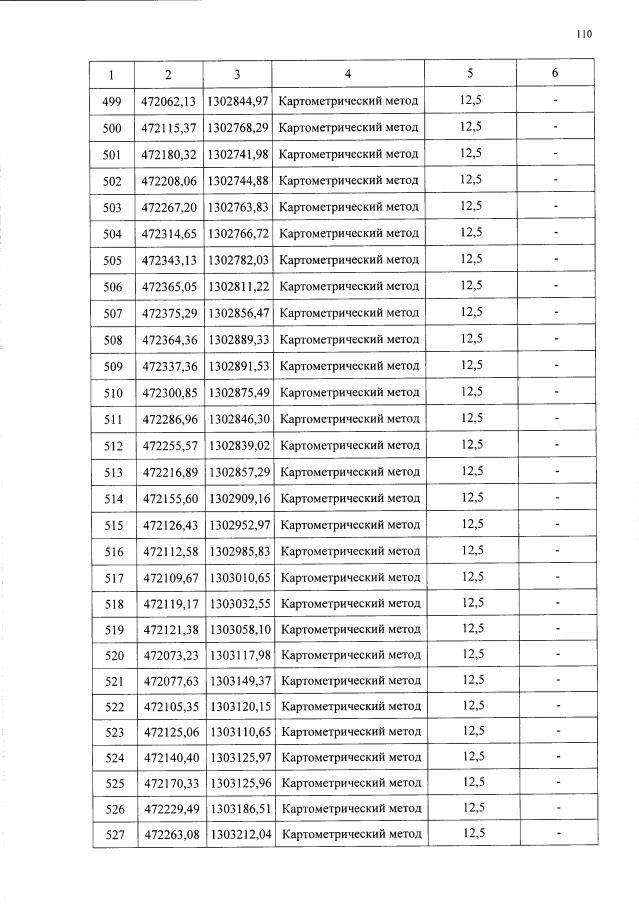 110

| 1 | 2 | 3 | 4 | 5 | 6 |
|---|---|---|---|---|---|
| 499 | 472062,13 | 1302844,97 | Картометрический метод | 12,5 | - |
| 500 | 472115,37 | 1302768,29 | Картометрический метод | 12,5 | - |
| 501 | 472180,32 | 1302741,98 | Картометрический метод | 12,5 | - |
| 502 | 472208,06 | 1302744,88 | Картометрический метод | 12,5 | - |
| 503 | 472267,20 | 1302763,83 | Картометрический метод | 12,5 | - |
| 504 | 472314,65 | 1302766,72 | Картометрический метод | 12,5 | - |
| 505 | 472343,13 | 1302782,03 | Картометрический метод | 12,5 | - |
| 506 | 472365,05 | 1302811,22 | Картометрический метод | 12,5 | - |
| 507 | 472375,29 | 1302856,47 | Картометрический метод | 12,5 | - |
| 508 | 472364,36 | 1302889,33 | Картометрический метод | 12,5 | - |
| 509 | 472337,36 | 1302891,53 | Картометрический метод | 12,5 | - |
| 510 | 472300,85 | 1302875,49 | Картометрический метод | 12,5 | - |
| 511 | 472286,96 | 1302846,30 | Картометрический метод | 12,5 | - |
| 512 | 472255,57 | 1302839,02 | Картометрический метод | 12,5 | - |
| 513 | 472216,89 | 1302857,29 | Картометрический метод | 12,5 | - |
| 514 | 472155,60 | 1302909,16 | Картометрический метод | 12,5 | - |
| 515 | 472126,43 | 1302952,97 | Картометрический метод | 12,5 | - |
| 516 | 472112,58 | 1302985,83 | Картометрический метод | 12,5 | - |
| 517 | 472109,67 | 1303010,65 | Картометрический метод | 12,5 | - |
| 518 | 472119,17 | 1303032,55 | Картометрический метод | 12,5 | - |
| 519 | 472121,38 | 1303058,10 | Картометрический метод | 12,5 | - |
| 520 | 472073,23 | 1303117,98 | Картометрический метод | 12,5 | - |
| 521 | 472077,63 | 1303149,37 | Картометрический метод | 12,5 | - |
| 522 | 472105,35 | 1303120,15 | Картометрический метод | 12,5 | - |
| 523 | 472125,06 | 1303110,65 | Картометрический метод | 12,5 | - |
| 524 | 472140,40 | 1303125,97 | Картометрический метод | 12,5 | - |
| 525 | 472170,33 | 1303125,96 | Картометрический метод | 12,5 | - |
| 526 | 472229,49 | 1303186,51 | Картометрический метод | 12,5 | - |
| 527 | 472263,08 | 1303212,04 | Картометрический метод | 12,5 | - |